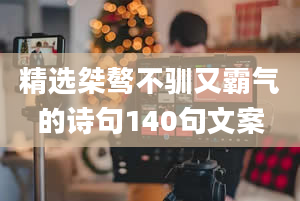 精选桀骜不驯又霸气的诗句140句文案